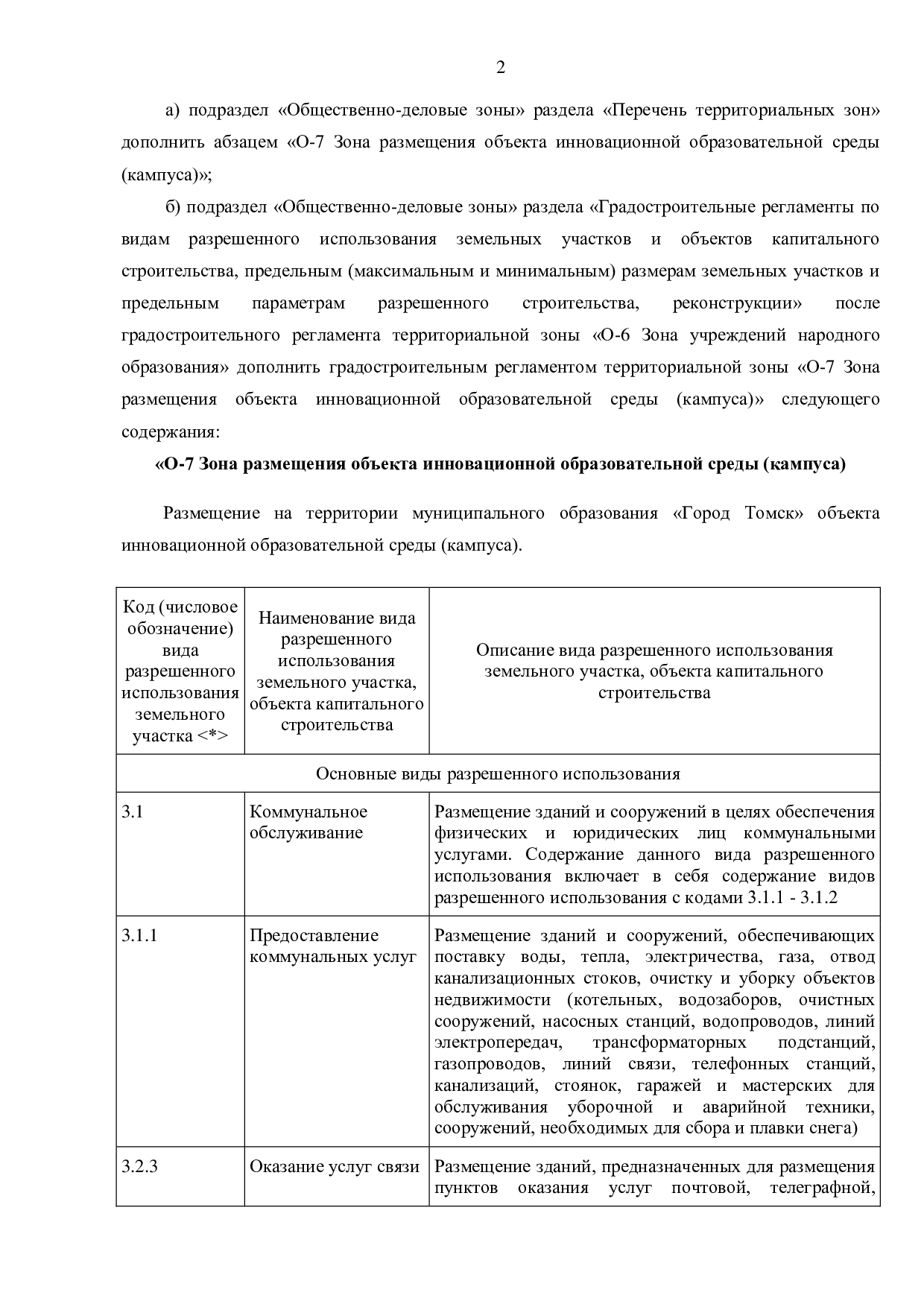 2

а) подраздел «Общественно-деловые зоны» раздела «Перечень территориальных зон» дополнить абзацем «О-7 Зона размещения объекта инновационной образовательной среды (кампуса)»;

б) подраздел «Общественно-деловые зоны» раздела «Градостроительные регламенты по видам разрешенного использования земельных участков и объектов капитального строительства, предельным (максимальным и минимальным) размерам земельных участков и предельным параметрам разрешенного строительства, реконструкции» после градостроительного регламента территориальной зоны «О-6 Зона учреждений народного образования» дополнить градостроительным регламентом территориальной зоны «О-7 Зона размещения объекта инновационной образовательной среды (кампуса)» следующего содержания:

«О-7 Зона размещения объекта инновационной образовательной среды (кампуса)

Размещение на территории муниципального образования «Город Томск» объекта инновационной образовательной среды (кампуса).

| Код (числовое обозначение) вида разрешенного использования земельного участка <*> | Наименование вида разрешенного использования земельного участка, объекта капитального строительства | Описание вида разрешенного использования земельного участка, объекта капитального строительства |
|---|---|---|
| Основные виды разрешенного использования | | |
| 3.1 | Коммунальное обслуживание | Размещение зданий и сооружений в целях обеспечения физических и юридических лиц коммунальными услугами. Содержание данного вида разрешенного использования включает в себя содержание видов разрешенного использования с кодами 3.1.1 - 3.1.2 |
| 3.1.1 | Предоставление коммунальных услуг | Размещение зданий и сооружений, обеспечивающих поставку воды, тепла, электричества, газа, отвод канализационных стоков, очистку и уборку объектов недвижимости (котельных, водозаборов, очистных сооружений, насосных станций, водопроводов, линий электропередач, трансформаторных подстанций, газопроводов, линий связи, телефонных станций, канализаций, стоянок, гаражей и мастерских для обслуживания уборочной и аварийной техники, сооружений, необходимых для сбора и плавки снега) |
| 3.2.3 | Оказание услуг связи | Размещение зданий, предназначенных для размещения пунктов оказания услуг почтовой, телеграфной, |